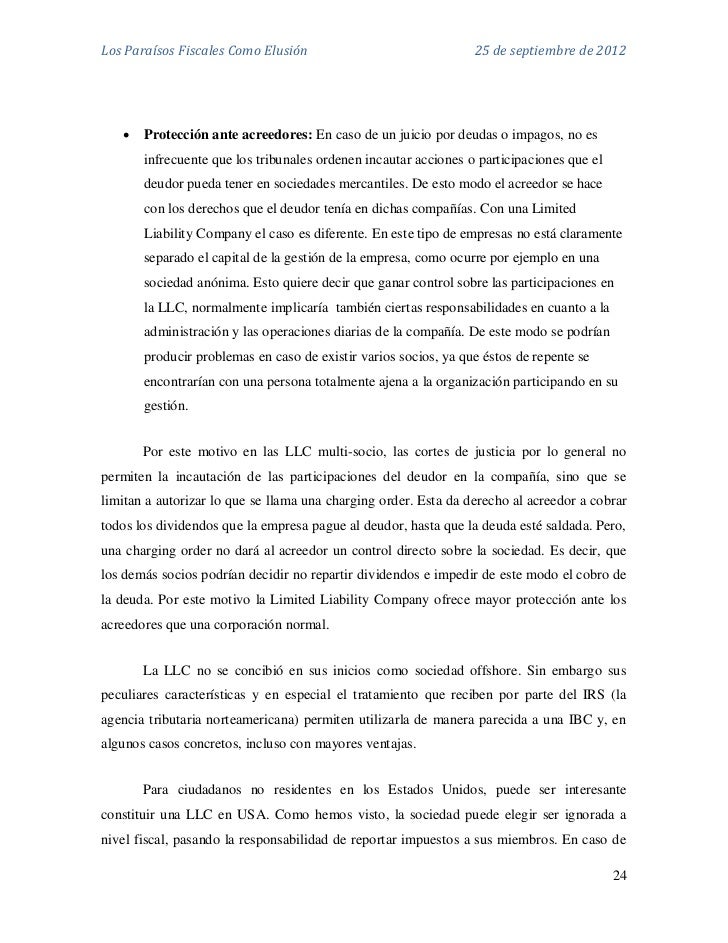 Los Paraísos Fiscales Como Elusión 25 de septiembre de 2012

• **Protección ante acreedores:** En caso de un juicio por deudas o impagos, no es infrecuente que los tribunales ordenen incautar acciones o participaciones que el deudor pueda tener en sociedades mercantiles. De esto modo el acreedor se hace con los derechos que el deudor tenía en dichas compañías. Con una Limited Liability Company el caso es diferente. En este tipo de empresas no está claramente separado el capital de la gestión de la empresa, como ocurre por ejemplo en una sociedad anónima. Esto quiere decir que ganar control sobre las participaciones en la LLC, normalmente implicaría también ciertas responsabilidades en cuanto a la administración y las operaciones diarias de la compañía. De este modo se podrían producir problemas en caso de existir varios socios, ya que éstos de repente se encontrarían con una persona totalmente ajena a la organización participando en su gestión.

Por este motivo en las LLC multi-socio, las cortes de justicia por lo general no permiten la incautación de las participaciones del deudor en la compañía, sino que se limitan a autorizar lo que se llama una charging order. Esta da derecho al acreedor a cobrar todos los dividendos que la empresa pague al deudor, hasta que la deuda esté saldada. Pero, una charging order no dará al acreedor un control directo sobre la sociedad. Es decir, que los demás socios podrían decidir no repartir dividendos e impedir de este modo el cobro de la deuda. Por este motivo la Limited Liability Company ofrece mayor protección ante los acreedores que una corporación normal.

La LLC no se concibió en sus inicios como sociedad offshore. Sin embargo sus peculiares características y en especial el tratamiento que reciben por parte del IRS (la agencia tributaria norteamericana) permiten utilizarla de manera parecida a una IBC y, en algunos casos concretos, incluso con mayores ventajas.

Para ciudadanos no residentes en los Estados Unidos, puede ser interesante constituir una LLC en USA. Como hemos visto, la sociedad puede elegir ser ignorada a nivel fiscal, pasando la responsabilidad de reportar impuestos a sus miembros. En caso de

24